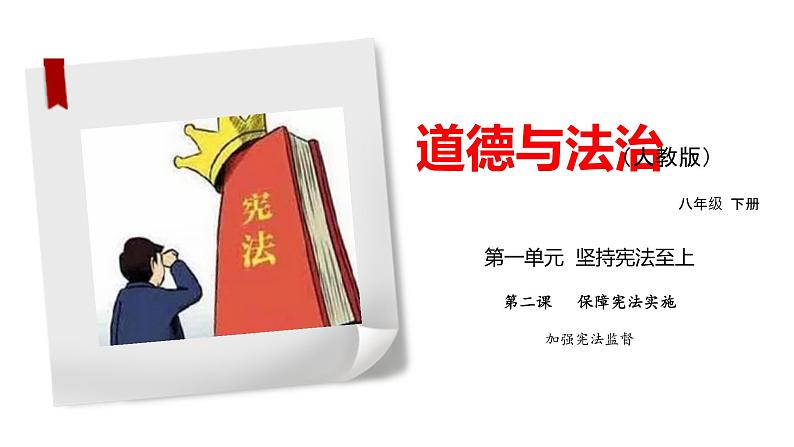 宪法

道德与法治（人教版）

八年级 下册

第一单元 坚持宪法至上

第二课 保障宪法实施

加强宪法监督